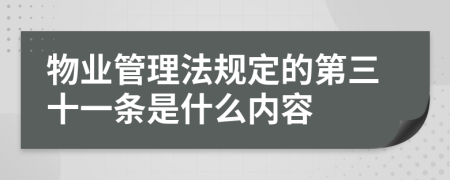 物业管理法规定的第三十一条是什么内容